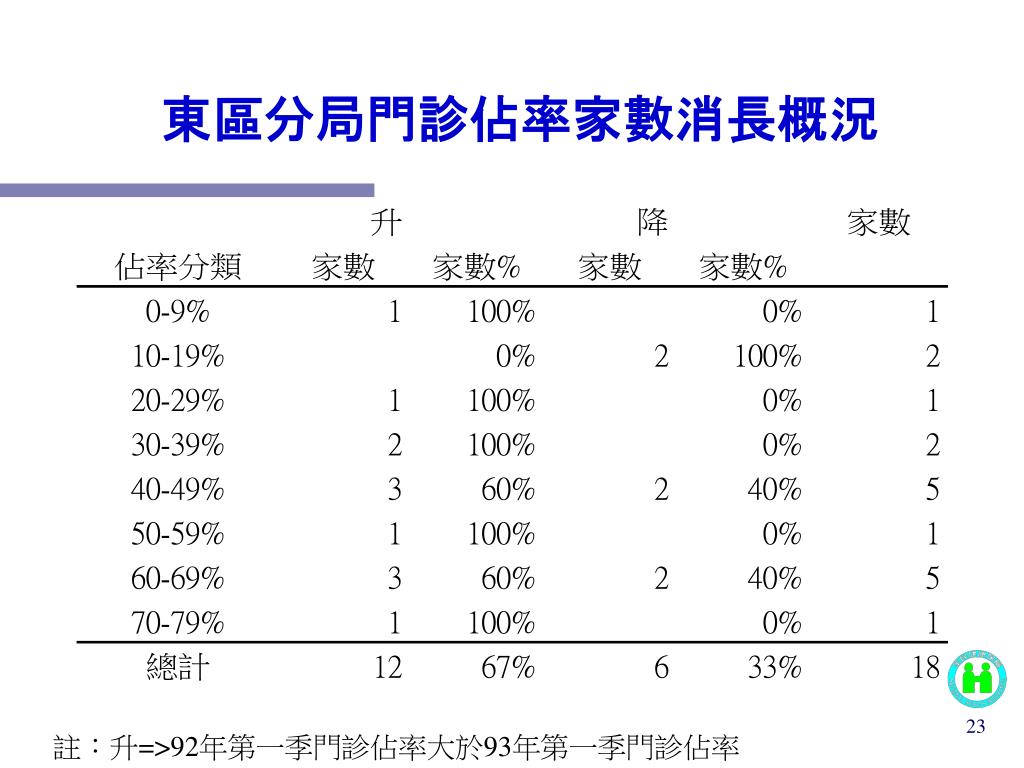 東區分局門診佔率家數消長概況

| | 升 | | 降 | | 家數 |
|---|---|---|---|---|---|
| 佔率分類 | 家數 | 家數% | 家數 | 家數% | |
| 0-9% | 1 | 100% | | 0% | 1 |
| 10-19% | | 0% | 2 | 100% | 2 |
| 20-29% | 1 | 100% | | 0% | 1 |
| 30-39% | 2 | 100% | | 0% | 2 |
| 40-49% | 3 | 60% | 2 | 40% | 5 |
| 50-59% | 1 | 100% | | 0% | 1 |
| 60-69% | 3 | 60% | 2 | 40% | 5 |
| 70-79% | 1 | 100% | | 0% | 1 |
| 總計 | 12 | 67% | 6 | 33% | 18 |

註：升=>92年第一季門診佔率大於93年第一季門診佔率

23